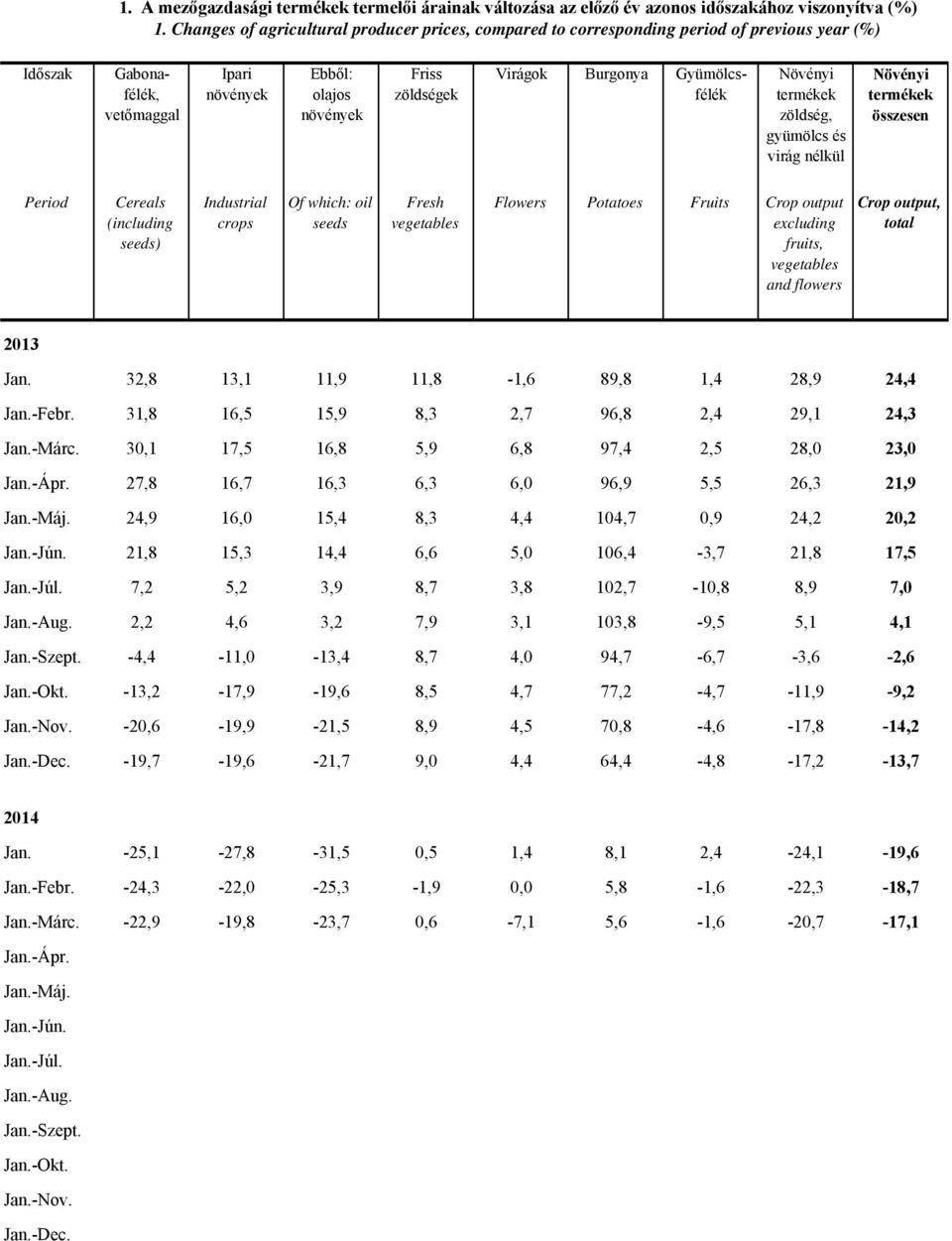 1. A mezőgazdasági termékek termelői árainak változása az előző év azonos időszakához viszonyítva (%)
1. Changes of agricultural producer prices, compared to corresponding period of previous year (%)

| Időszak | Gabonafélék, vetőmaggal | Ipari növények | Ebből: olajos növények | Friss zöldségek | Virágok | Burgonya | Gyümölcsfélék | Növényi termékek zöldség, gyümölcs és virág nélkül | Növényi termékek összesen |
|---|---|---|---|---|---|---|---|---|---|
| Period | Cereals (including seeds) | Industrial crops | Of which: oil seeds | Fresh vegetables | Flowers | Potatoes | Fruits | Crop output excluding fruits, vegetables and flowers | Crop output, total |
| 2013 | | | | | | | | | |
| Jan. | 32,8 | 13,1 | 11,9 | 11,8 | -1,6 | 89,8 | 1,4 | 28,9 | 24,4 |
| Jan.-Febr. | 31,8 | 16,5 | 15,9 | 8,3 | 2,7 | 96,8 | 2,4 | 29,1 | 24,3 |
| Jan.-Márc. | 30,1 | 17,5 | 16,8 | 5,9 | 6,8 | 97,4 | 2,5 | 28,0 | 23,0 |
| Jan.-Ápr. | 27,8 | 16,7 | 16,3 | 6,3 | 6,0 | 96,9 | 5,5 | 26,3 | 21,9 |
| Jan.-Máj. | 24,9 | 16,0 | 15,4 | 8,3 | 4,4 | 104,7 | 0,9 | 24,2 | 20,2 |
| Jan.-Jún. | 21,8 | 15,3 | 14,4 | 6,6 | 5,0 | 106,4 | -3,7 | 21,8 | 17,5 |
| Jan.-Júl. | 7,2 | 5,2 | 3,9 | 8,7 | 3,8 | 102,7 | -10,8 | 8,9 | 7,0 |
| Jan.-Aug. | 2,2 | 4,6 | 3,2 | 7,9 | 3,1 | 103,8 | -9,5 | 5,1 | 4,1 |
| Jan.-Szept. | -4,4 | -11,0 | -13,4 | 8,7 | 4,0 | 94,7 | -6,7 | -3,6 | -2,6 |
| Jan.-Okt. | -13,2 | -17,9 | -19,6 | 8,5 | 4,7 | 77,2 | -4,7 | -11,9 | -9,2 |
| Jan.-Nov. | -20,6 | -19,9 | -21,5 | 8,9 | 4,5 | 70,8 | -4,6 | -17,8 | -14,2 |
| Jan.-Dec. | -19,7 | -19,6 | -21,7 | 9,0 | 4,4 | 64,4 | -4,8 | -17,2 | -13,7 |
| 2014 | | | | | | | | | |
| Jan. | -25,1 | -27,8 | -31,5 | 0,5 | 1,4 | 8,1 | 2,4 | -24,1 | -19,6 |
| Jan.-Febr. | -24,3 | -22,0 | -25,3 | -1,9 | 0,0 | 5,8 | -1,6 | -22,3 | -18,7 |
| Jan.-Márc. | -22,9 | -19,8 | -23,7 | 0,6 | -7,1 | 5,6 | -1,6 | -20,7 | -17,1 |
| Jan.-Ápr. | | | | | | | | | |
| Jan.-Máj. | | | | | | | | | |
| Jan.-Jún. | | | | | | | | | |
| Jan.-Júl. | | | | | | | | | |
| Jan.-Aug. | | | | | | | | | |
| Jan.-Szept. | | | | | | | | | |
| Jan.-Okt. | | | | | | | | | |
| Jan.-Nov. | | | | | | | | | |
| Jan.-Dec. | | | | | | | | | |